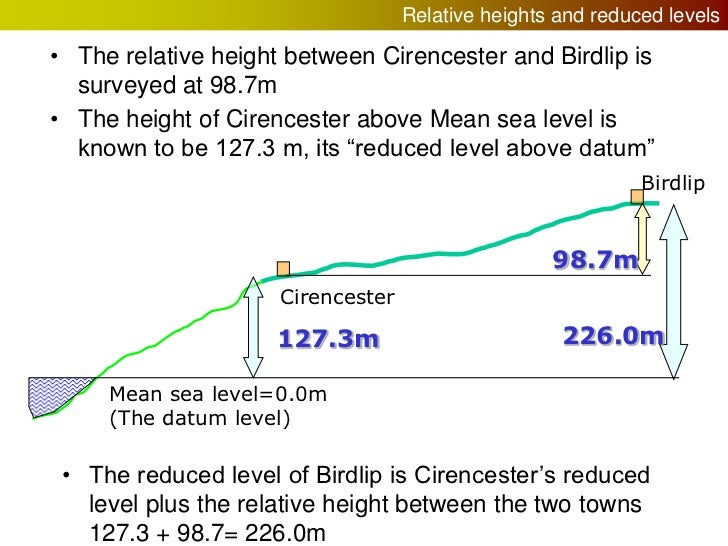 Relative heights and reduced levels

• The relative height between Cirencester and Birdlip is surveyed at 98.7m

• The height of Cirencester above Mean sea level is known to be 127.3 m, its "reduced level above datum"

Birdlip

98.7m

Cirencester

127.3m

226.0m

Mean sea level=0.0m
(The datum level)

• The reduced level of Birdlip is Cirencester's reduced level plus the relative height between the two towns 127.3 + 98.7= 226.0m